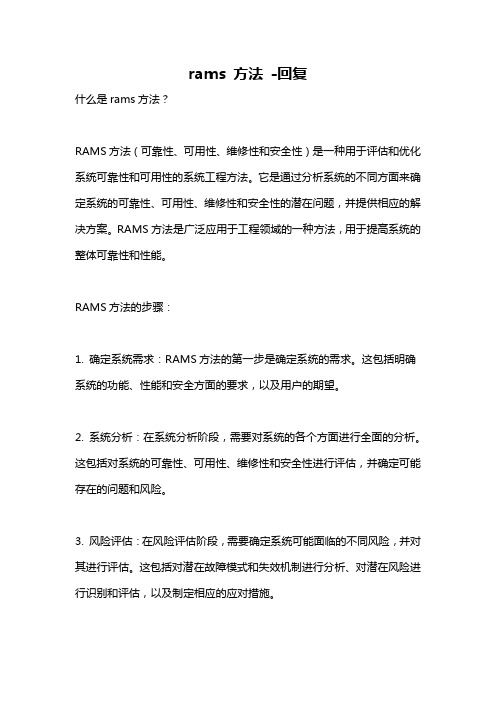 rams 方法 -回复

什么是 rams 方法？

RAMS 方法（可靠性、可用性、维修性和安全性）是一种用于评估和优化系统可靠性和可用性的系统工程方法。它是通过分析系统的不同方面来确定系统的可靠性、可用性、维修性和安全性的潜在问题，并提供相应的解决方案。RAMS 方法是广泛应用于工程领域的一种方法，用于提高系统的整体可靠性和性能。

RAMS 方法的步骤：

1. 确定系统需求：RAMS 方法的第一步是确定系统的需求。这包括明确系统的功能、性能和安全方面的要求，以及用户的期望。

2. 系统分析：在系统分析阶段，需要对系统的各个方面进行全面的分析。这包括对系统的可靠性、可用性、维修性和安全性进行评估，并确定可能存在的问题和风险。

3. 风险评估：在风险评估阶段，需要确定系统可能面临的不同风险，并对其进行评估。这包括对潜在故障模式和失效机制进行分析、对潜在风险进行识别和评估，以及制定相应的应对措施。